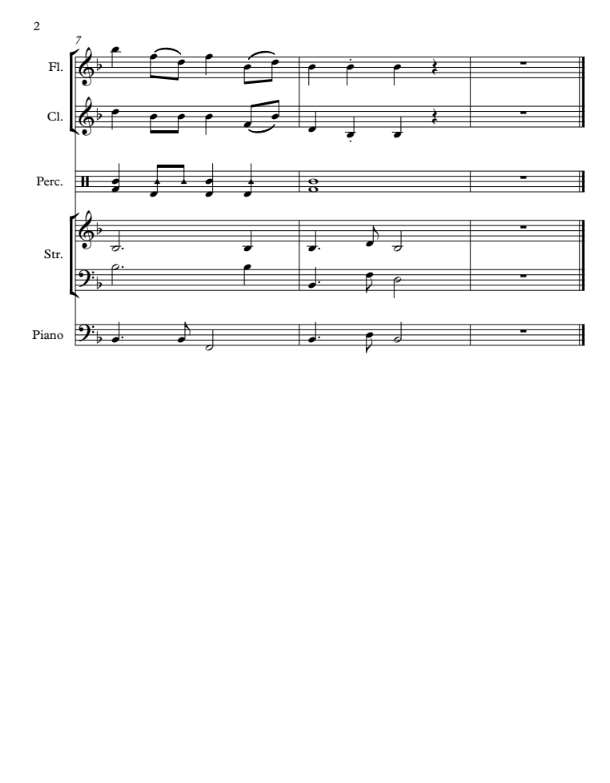 2

7

Fl.

Cl.

Perc.

Str.

Piano